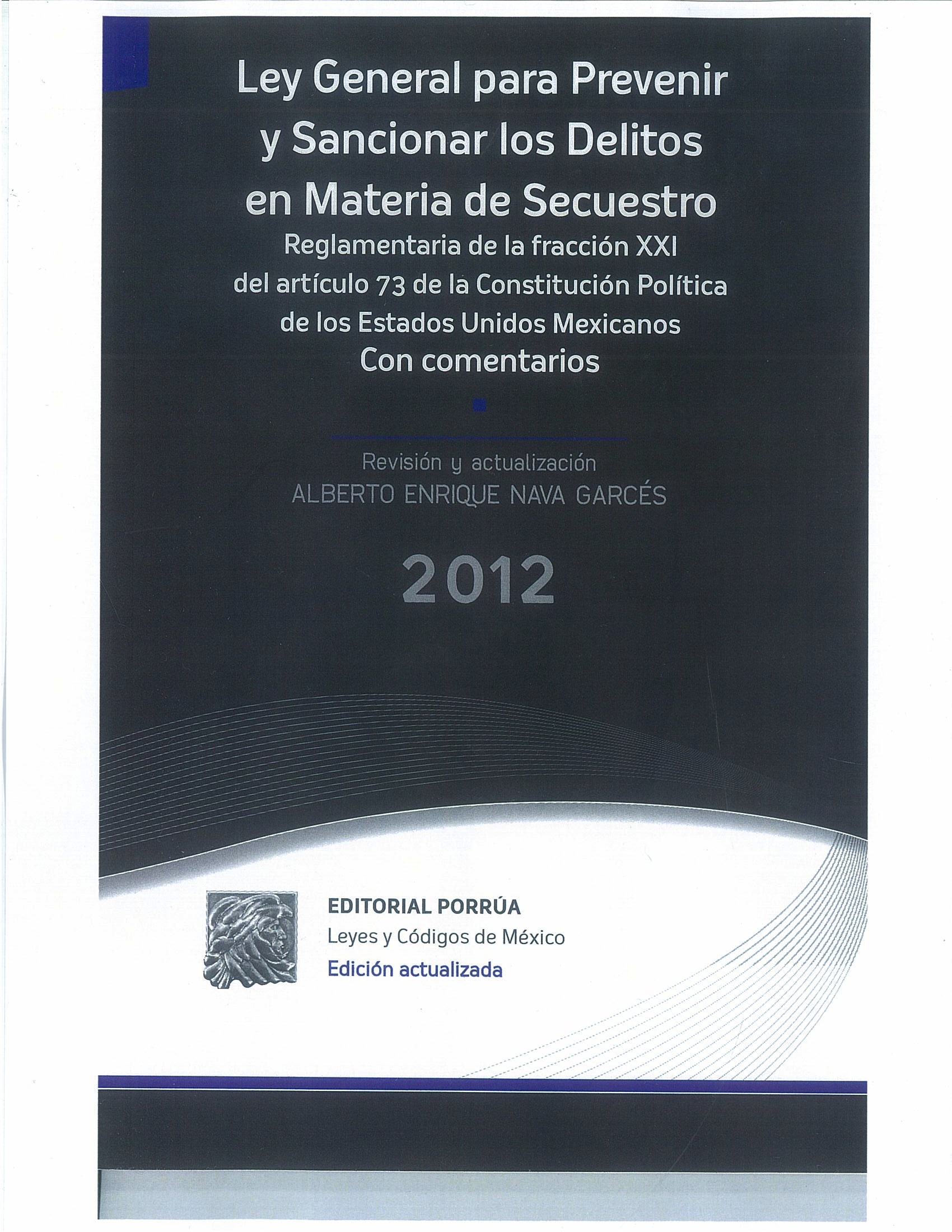 Ley General para Prevenir y Sancionar los Delitos en Materia de Secuestro

Reglamentaria de la fracción XXI del artículo 73 de la Constitución Política de los Estados Unidos Mexicanos

Con comentarios

Revisión y actualización

ALBERTO ENRIQUE NAVA GARCÉS

2012

EDITORIAL PORRÚA

Leyes y Códigos de México

Edición actualizada